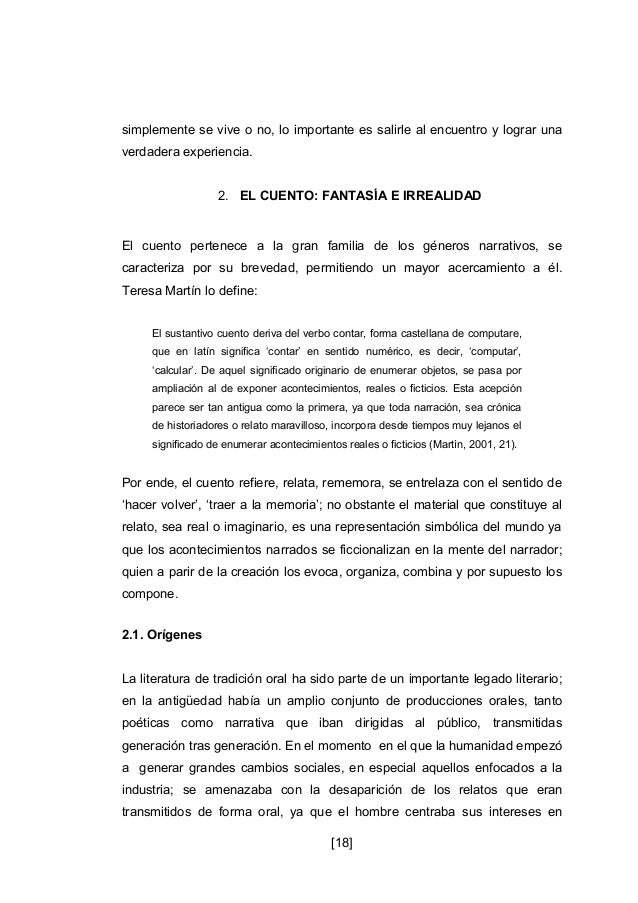 simplemente se vive o no, lo importante es salirle al encuentro y lograr una verdadera experiencia.

2. EL CUENTO: FANTASÍA E IRREALIDAD

El cuento pertenece a la gran familia de los géneros narrativos, se caracteriza por su brevedad, permitiendo un mayor acercamiento a él. Teresa Martín lo define:

El sustantivo cuento deriva del verbo contar, forma castellana de computare, que en latín significa 'contar' en sentido numérico, es decir, 'computar', 'calcular'. De aquel significado originario de enumerar objetos, se pasa por ampliación al de exponer acontecimientos, reales o ficticios. Esta acepción parece ser tan antigua como la primera, ya que toda narración, sea crónica de historiadores o relato maravilloso, incorpora desde tiempos muy lejanos el significado de enumerar acontecimientos reales o ficticios (Martín, 2001, 21).

Por ende, el cuento refiere, relata, rememora, se entrelaza con el sentido de 'hacer volver', 'traer a la memoria'; no obstante el material que constituye al relato, sea real o imaginario, es una representación simbólica del mundo ya que los acontecimientos narrados se ficcionalizan en la mente del narrador; quien a parir de la creación los evoca, organiza, combina y por supuesto los compone.

2.1. Orígenes

La literatura de tradición oral ha sido parte de un importante legado literario; en la antigüedad había un amplio conjunto de producciones orales, tanto poéticas como narrativa que iban dirigidas al público, transmitidas generación tras generación. En el momento en el que la humanidad empezó a generar grandes cambios sociales, en especial aquellos enfocados a la industria; se amenazaba con la desaparición de los relatos que eran transmitidos de forma oral, ya que el hombre centraba sus intereses en

[18]